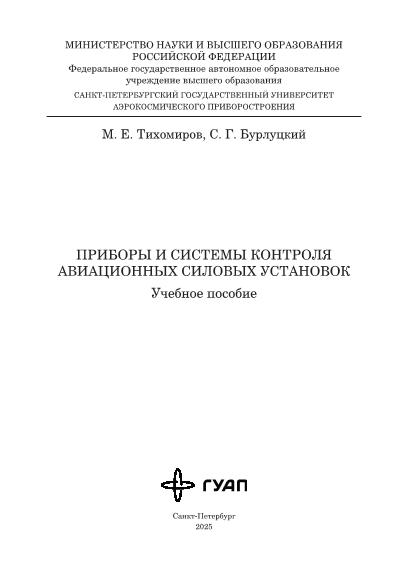 МИНИСТЕРСТВО НАУКИ И ВЫСШЕГО ОБРАЗОВАНИЯ
РОССИЙСКОЙ ФЕДЕРАЦИИ
Федеральное государственное автономное образовательное
учреждение высшего образования
САНКТ-ПЕТЕРБУРГСКИЙ ГОСУДАРСТВЕННЫЙ УНИВЕРСИТЕТ
АЭРОКОСМИЧЕСКОГО ПРИБОРОСТРОЕНИЯ

М. Е. Тихомиров, С. Г. Бурлуцкий

ПРИБОРЫ И СИСТЕМЫ КОНТРОЛЯ
АВИАЦИОННЫХ СИЛОВЫХ УСТАНОВОК
Учебное пособие

ГУАП

Санкт-Петербург
2025